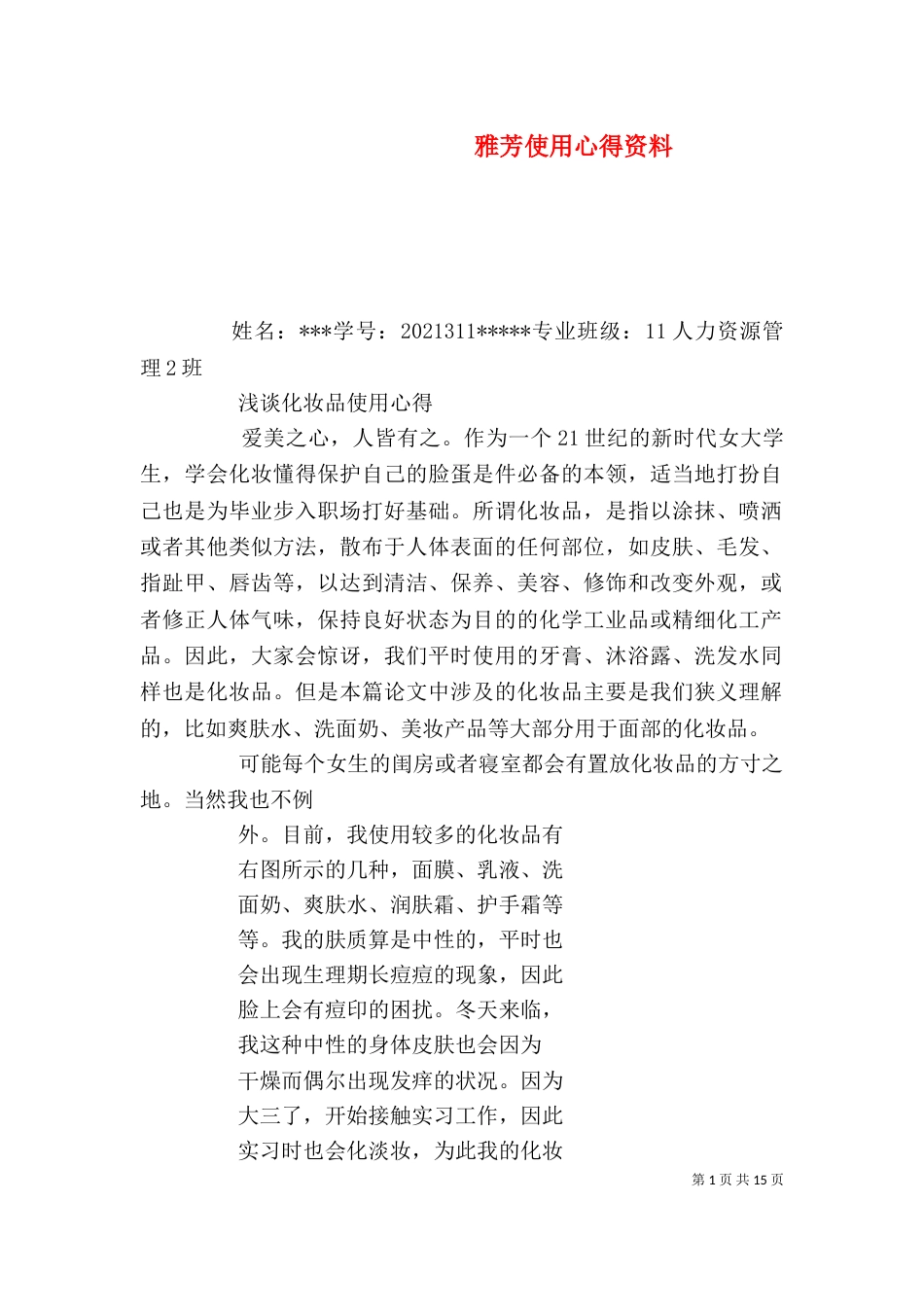 雅芳使用心得资料

姓名：***学号：2021311*****专业班级：11 人力资源管理 2 班

浅谈化妆品使用心得

爱美之心，人皆有之。作为一个 21 世纪的新时代女大学生，学会化妆懂得保护自己的脸蛋是件必备的本领，适当地打扮自己也是为毕业步入职场打好基础。所谓化妆品，是指以涂抹、喷洒或者其他类似方法，散布于人体表面的任何部位，如皮肤、毛发、指趾甲、唇齿等，以达到清洁、保养、美容、修饰和改变外观，或者修正人体气味，保持良好状态为目的的化学工业品或精细化工产品。因此，大家会惊讶，我们平时使用的牙膏、沐浴露、洗发水同样也是化妆品。但是本篇论文中涉及的化妆品主要是我们狭义理解的，比如爽肤水、洗面奶、美妆产品等大部分用于面部的化妆品。

可能每个女生的闺房或者寝室都会有置放化妆品的方寸之地。当然我也不例

外。目前，我使用较多的化妆品有右图所示的几种，面膜、乳液、洗面奶、爽肤水、润肤霜、护手霜等等。我的肤质算是中性的，平时也会出现生理期长痘痘的现象，因此脸上会有痘印的困扰。冬天来临，我这种中性的身体皮肤也会因为干燥而偶尔出现发痒的状况。因为大三了，开始接触实习工作，因此实习时也会化淡妆，为此我的化妆

第 1 页 共 15 页